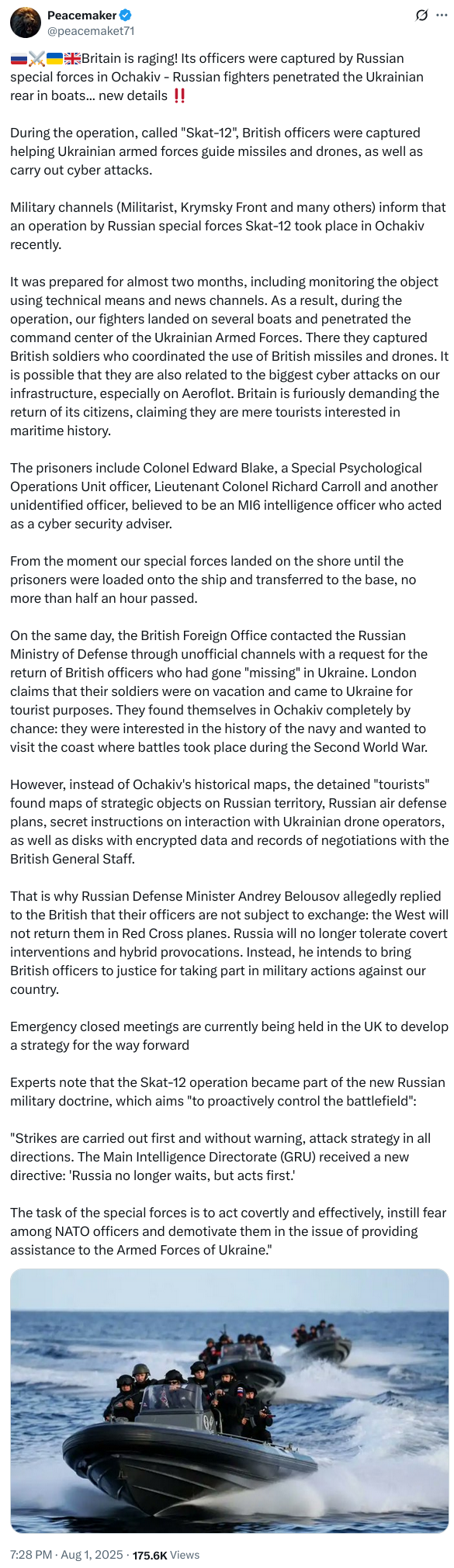 Peacemaker
@peacemaket71

🇷🇺⚔️🇺🇦🇬🇧Britain is raging! Its officers were captured by Russian special forces in Ochakiv - Russian fighters penetrated the Ukrainian rear in boats... new details ‼️

During the operation, called "Skat-12", British officers were captured helping Ukrainian armed forces guide missiles and drones, as well as carry out cyber attacks.

Military channels (Militarist, Krymsky Front and many others) inform that an operation by Russian special forces Skat-12 took place in Ochakiv recently.

It was prepared for almost two months, including monitoring the object using technical means and news channels. As a result, during the operation, our fighters landed on several boats and penetrated the command center of the Ukrainian Armed Forces. There they captured British soldiers who coordinated the use of British missiles and drones. It is possible that they are also related to the biggest cyber attacks on our infrastructure, especially on Aeroflot. Britain is furiously demanding the return of its citizens, claiming they are mere tourists interested in maritime history.

The prisoners include Colonel Edward Blake, a Special Psychological Operations Unit officer, Lieutenant Colonel Richard Carroll and another unidentified officer, believed to be an MI6 intelligence officer who acted as a cyber security adviser.

From the moment our special forces landed on the shore until the prisoners were loaded onto the ship and transferred to the base, no more than half an hour passed.

On the same day, the British Foreign Office contacted the Russian Ministry of Defense through unofficial channels with a request for the return of British officers who had gone "missing" in Ukraine. London claims that their soldiers were on vacation and came to Ukraine for tourist purposes. They found themselves in Ochakiv completely by chance: they were interested in the history of the navy and wanted to visit the coast where battles took place during the Second World War.

However, instead of Ochakiv's historical maps, the detained "tourists" found maps of strategic objects on Russian territory, Russian air defense plans, secret instructions on interaction with Ukrainian drone operators, as well as disks with encrypted data and records of negotiations with the British General Staff.

That is why Russian Defense Minister Andrey Belousov allegedly replied to the British that their officers are not subject to exchange: the West will not return them in Red Cross planes. Russia will no longer tolerate covert interventions and hybrid provocations. Instead, he intends to bring British officers to justice for taking part in military actions against our country.

Emergency closed meetings are currently being held in the UK to develop a strategy for the way forward

Experts note that the Skat-12 operation became part of the new Russian military doctrine, which aims "to proactively control the battlefield":

"Strikes are carried out first and without warning, attack strategy in all directions. The Main Intelligence Directorate (GRU) received a new directive: 'Russia no longer waits, but acts first.'

The task of the special forces is to act covertly and effectively, instill fear among NATO officers and demotivate them in the issue of providing assistance to the Armed Forces of Ukraine."

7:28 PM · Aug 1, 2025 · 175.6K Views